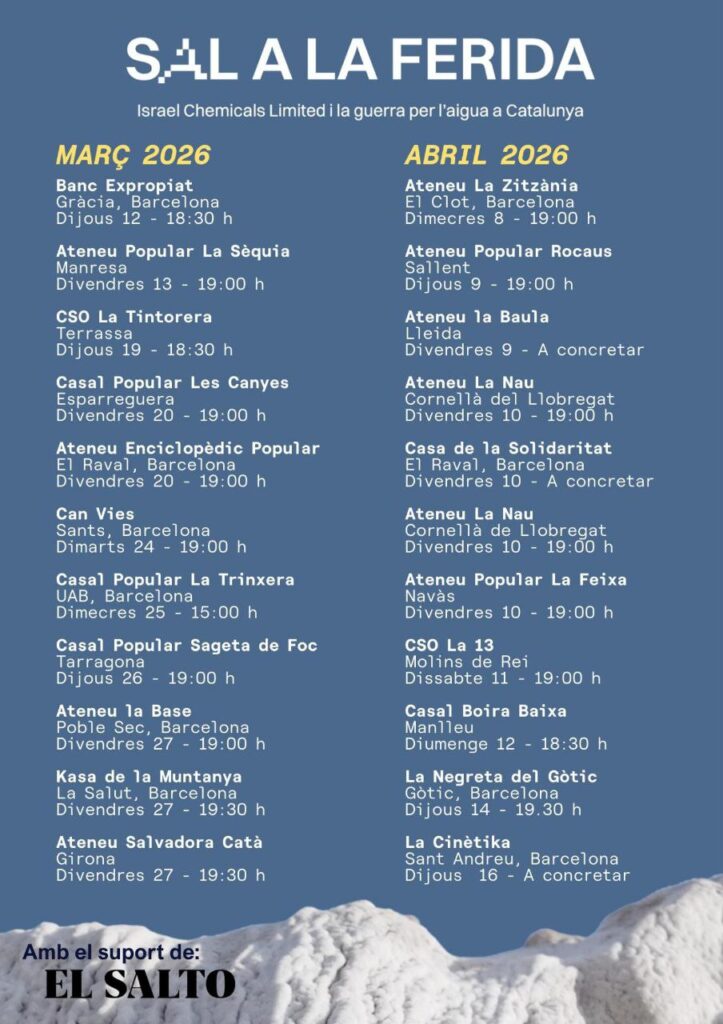 SAL A LA FERIDA

Israel Chemicals Limited i la guerra per l'aigua a Catalunya

MARÇ 2026

Banc Expropiat
Gràcia, Barcelona
Dijous 12 - 18:30 h

Ateneu Popular La Sèquia
Manresa
Divendres 13 - 19:00 h

CSO La Tintorera
Terrassa
Dijous 19 - 18:30 h

Casal Popular Les Canyes
Esparreguera
Divendres 20 - 19:00 h

Ateneu Enciclopèdic Popular
El Raval, Barcelona
Divendres 20 - 19:00 h

Can Vies
Sants, Barcelona
Dimarts 24 - 19:00 h

Casal Popular La Trinxera
UAB, Barcelona
Dimecres 25 - 15:00 h

Casal Popular Sageta de Foc
Tarragona
Dijous 26 - 19:00 h

Ateneu la Base
Poble Sec, Barcelona
Divendres 27 - 19:00 h

Kasa de la Muntanya
La Salut, Barcelona
Divendres 27 - 19:30 h

Ateneu Salvadora Catà
Girona
Divendres 27 - 19:30 h

ABRIL 2026

Ateneu La Zitzània
El Clot, Barcelona
Dimecres 8 - 19:00 h

Ateneu Popular Rocaus
Sallent
Dijous 9 - 19:00 h

Ateneu la Baula
Lleida
Divendres 9 - A concretar

Ateneu La Nau
Cornellà del Llobregat
Divendres 10 - 19:00 h

Casa de la Solidaritat
El Raval, Barcelona
Divendres 10 - A concretar

Ateneu La Nau
Cornellà de Llobregat
Divendres 10 - 19:00 h

Ateneu Popular La Feixa
Navàs
Divendres 10 - 19:00 h

CSO La 13
Molins de Rei
Dissabte 11 - 19:00 h

Casal Boira Baixa
Manlleu
Diumenge 12 - 18:30 h

La Negreta del Gòtic
Gòtic, Barcelona
Dijous 14 - 19.30 h

La Cinètika
Sant Andreu, Barcelona
Dijous 16 - A concretar

Amb el suport de:
EL SALTO